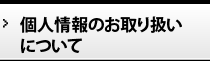 > 個人情報のお取り扱いについて